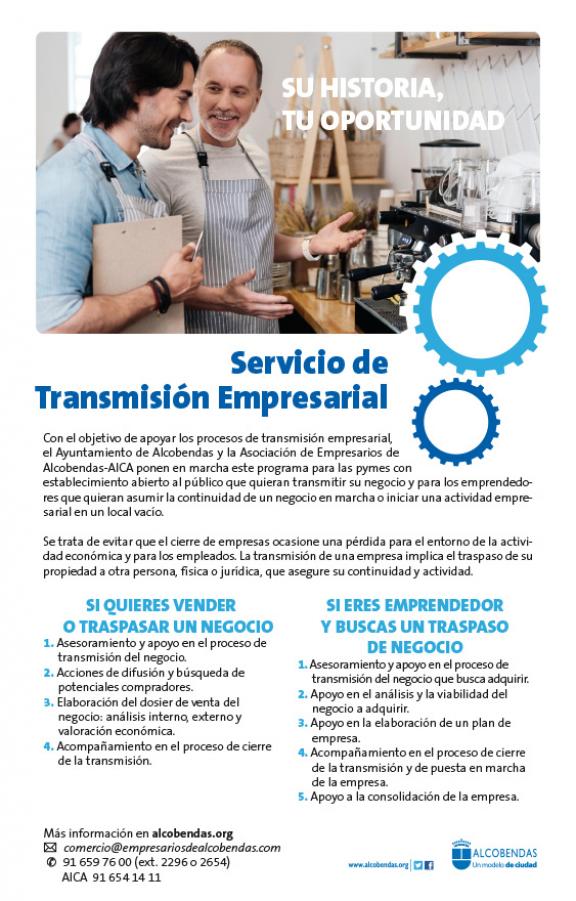 SU HISTORIA, TU OPORTUNIDAD

Servicio de Transmisión Empresarial

Con el objetivo de apoyar los procesos de transmisión empresarial, el Ayuntamiento de Alcobendas y la Asociación de Empresarios de Alcobendas-AICA ponen en marcha este programa para las pymes con establecimiento abierto al público que quieran transmitir su negocio y para los emprendedores que quieran asumir la continuidad de un negocio en marcha o iniciar una actividad empresarial en un local vacío.

Se trata de evitar que el cierre de empresas ocasione una pérdida para el entorno de la actividad económica y para los empleados. La transmisión de una empresa implica el traspaso de su propiedad a otra persona, física o jurídica, que asegure su continuidad y actividad.

SI QUIERES VENDER O TRASPASAR UN NEGOCIO

1. Asesoramiento y apoyo en el proceso de transmisión del negocio.
2. Acciones de difusión y búsqueda de potenciales compradores.
3. Elaboración del dosier de venta del negocio: análisis interno, externo y valoración económica.
4. Acompañamiento en el proceso de cierre de la transmisión.

SI ERES EMPRENDEDOR Y BUSCAS UN TRASPASO DE NEGOCIO

1. Asesoramiento y apoyo en el proceso de transmisión del negocio que busca adquirir.
2. Apoyo en el análisis y la viabilidad del negocio a adquirir.
3. Apoyo en la elaboración de un plan de empresa.
4. Acompañamiento en el proceso de cierre de la transmisión y de puesta en marcha de la empresa.
5. Apoyo a la consolidación de la empresa.

Más información en alcobendas.org
comercio@empresariosdealcobendas.com
91 659 76 00 (ext. 2296 o 2654)
AICA 91 654 14 11

www.alcobendas.org

ALCOBENDAS
Un modelo de ciudad